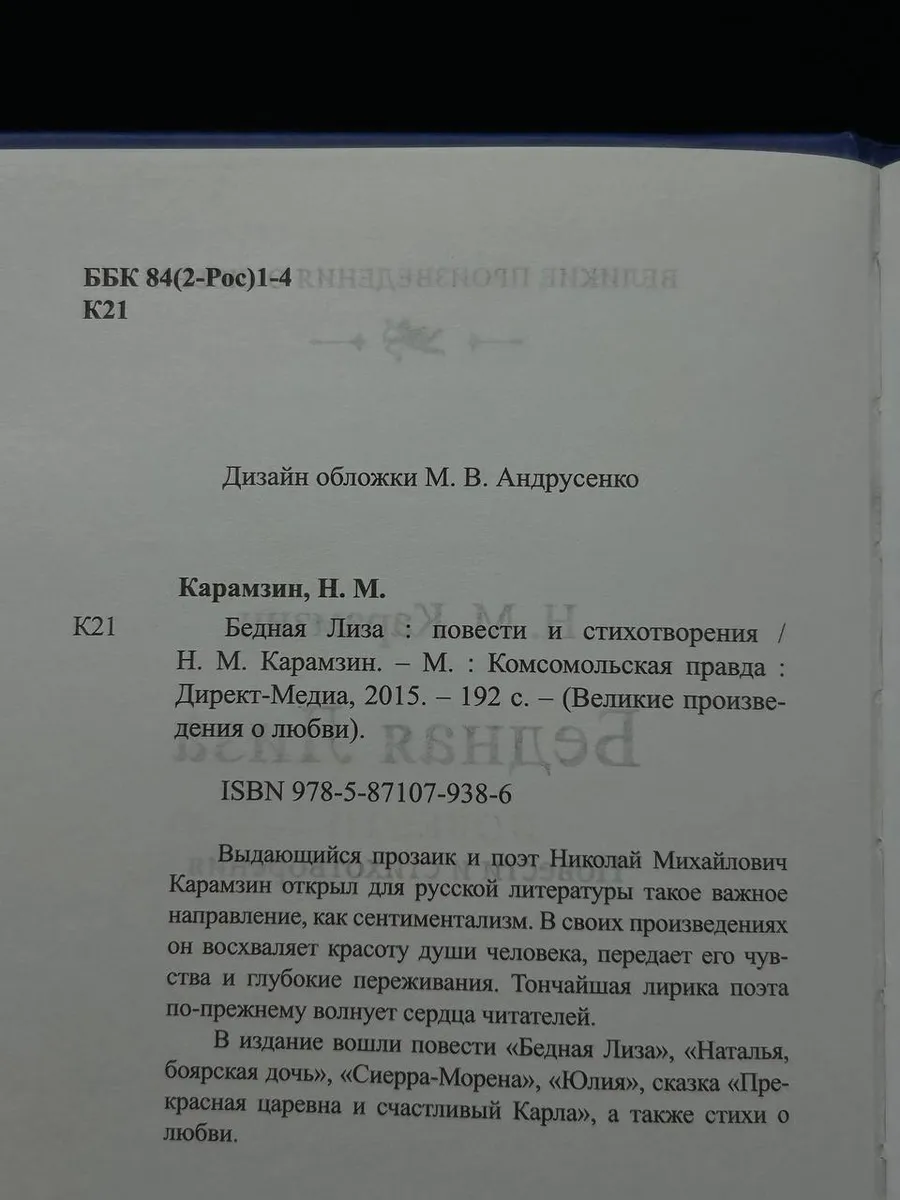 ББК 84(2-Рос)1-4
К21

Дизайн обложки М. В. Андрусенко

Карамзин, Н. М.

К21 Бедная Лиза : повести и стихотворения / Н. М. Карамзин. – М. : Комсомольская правда : Директ-Медиа, 2015. – 192 с. – (Великие произведения о любви).

ISBN 978-5-87107-938-6

Выдающийся прозаик и поэт Николай Михайлович Карамзин открыл для русской литературы такое важное направление, как сентиментализм. В своих произведениях он восхваляет красоту души человека, передает его чувства и глубокие переживания. Тончайшая лирика поэта по-прежнему волнует сердца читателей.

В издание вошли повести «Бедная Лиза», «Наталья, боярская дочь», «Сиерра-Морена», «Юлия», сказка «Прекрасная царевна и счастливый Карла», а также стихи о любви.